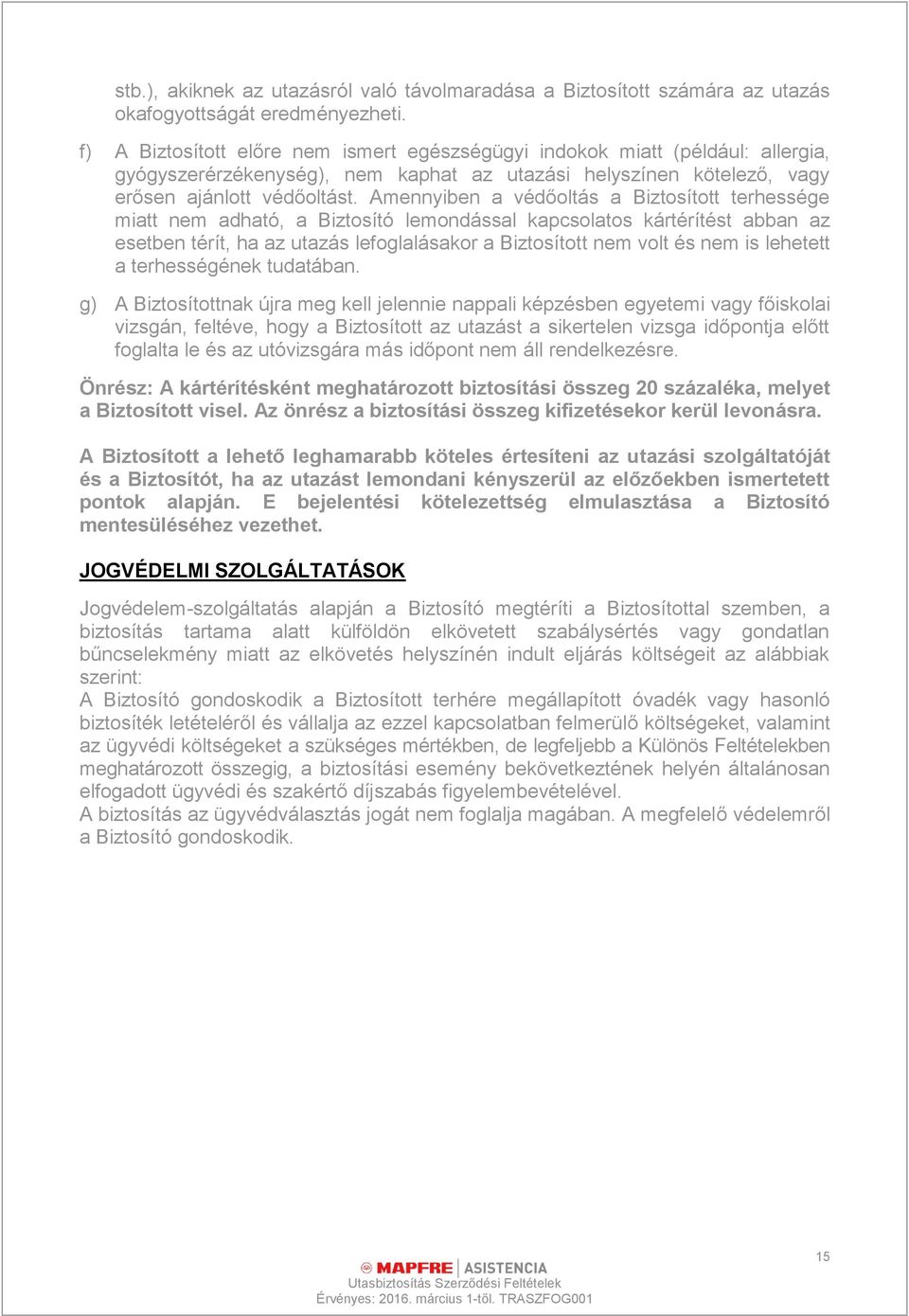 stb.), akiknek az utazásról való távolmaradása a Biztosított számára az utazás okafogyottságát eredményezheti.

f) A Biztosított előre nem ismert egészségügyi indokok miatt (például: allergia, gyógyszerérzékenység), nem kaphat az utazási helyszínen kötelező, vagy erősen ajánlott védőoltást. Amennyiben a védőoltás a Biztosított terhessége miatt nem adható, a Biztosító lemondással kapcsolatos kártérítést abban az esetben térít, ha az utazás lefoglalásakor a Biztosított nem volt és nem is lehetett a terhességének tudatában.

g) A Biztosítottnak újra meg kell jelennie nappali képzésben egyetemi vagy főiskolai vizsgán, feltéve, hogy a Biztosított az utazást a sikertelen vizsga időpontja előtt foglalta le és az utóvizsgára más időpont nem áll rendelkezésre.

Önrész: A kártérítésként meghatározott biztosítási összeg 20 százaléka, melyet a Biztosított visel. Az önrész a biztosítási összeg kifizetésekor kerül levonásra.

A Biztosított a lehető leghamarabb köteles értesíteni az utazási szolgáltatóját és a Biztosítót, ha az utazást lemondani kényszerül az előzőekben ismertetett pontok alapján. E bejelentési kötelezettség elmulasztása a Biztosító mentesüléséhez vezethet.

JOGVÉDELMI SZOLGÁLTATÁSOK

Jogvédelem-szolgáltatás alapján a Biztosító megtéríti a Biztosítottal szemben, a biztosítás tartama alatt külföldön elkövetett szabálysértés vagy gondatlan bűncselekmény miatt az elkövetés helyszínén indult eljárás költségeit az alábbiak szerint:
A Biztosító gondoskodik a Biztosított terhére megállapított óvadék vagy hasonló biztosíték letételéről és vállalja az ezzel kapcsolatban felmerülő költségeket, valamint az ügyvédi költségeket a szükséges mértékben, de legfeljebb a Különös Feltételekben meghatározott összegig, a biztosítási esemény bekövetkeztének helyén általánosan elfogadott ügyvédi és szakértő díjszabás figyelembevételével.
A biztosítás az ügyvédválasztás jogát nem foglalja magában. A megfelelő védelemről a Biztosító gondoskodik.

15

MAPFRE | ASISTENCIA
Utasbiztosítás Szerződési Feltételek
Érvényes: 2016. március 1-től. TRASZFOG001